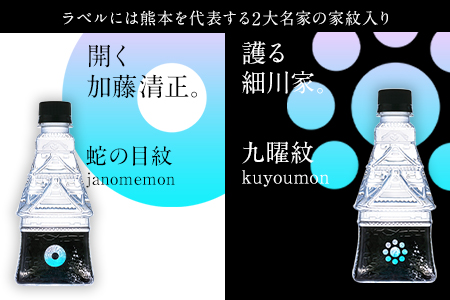 ラベルには熊本を代表する2大名家の家紋入り

開く
加藤清正。

蛇の目紋
janomemon

護る
細川家。

九曜紋
kuyoumon